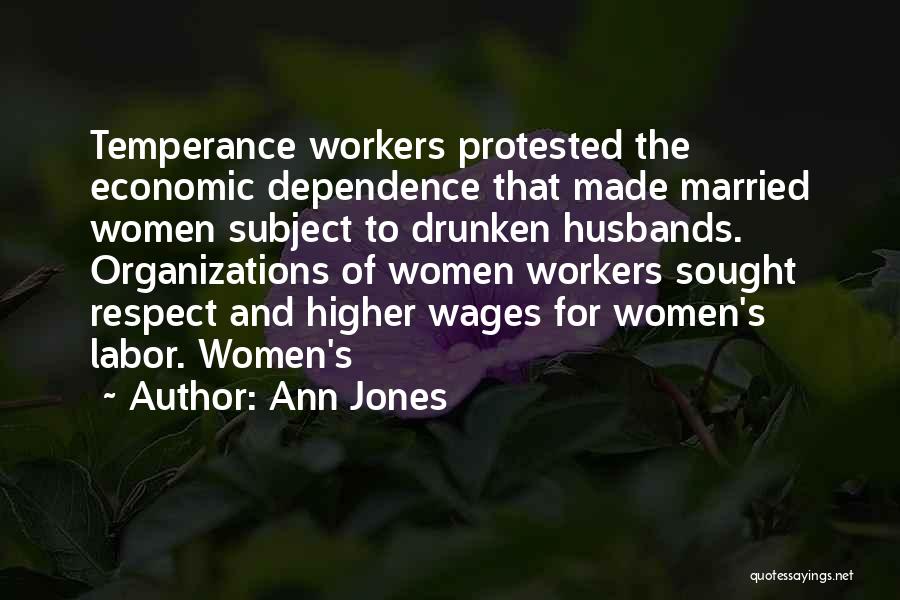 Temperance workers protested the economic dependence that made married women subject to drunken husbands. Organizations of women workers sought respect and higher wages for women's labor. Women's

~ Author: Ann Jones

quotessayings.net